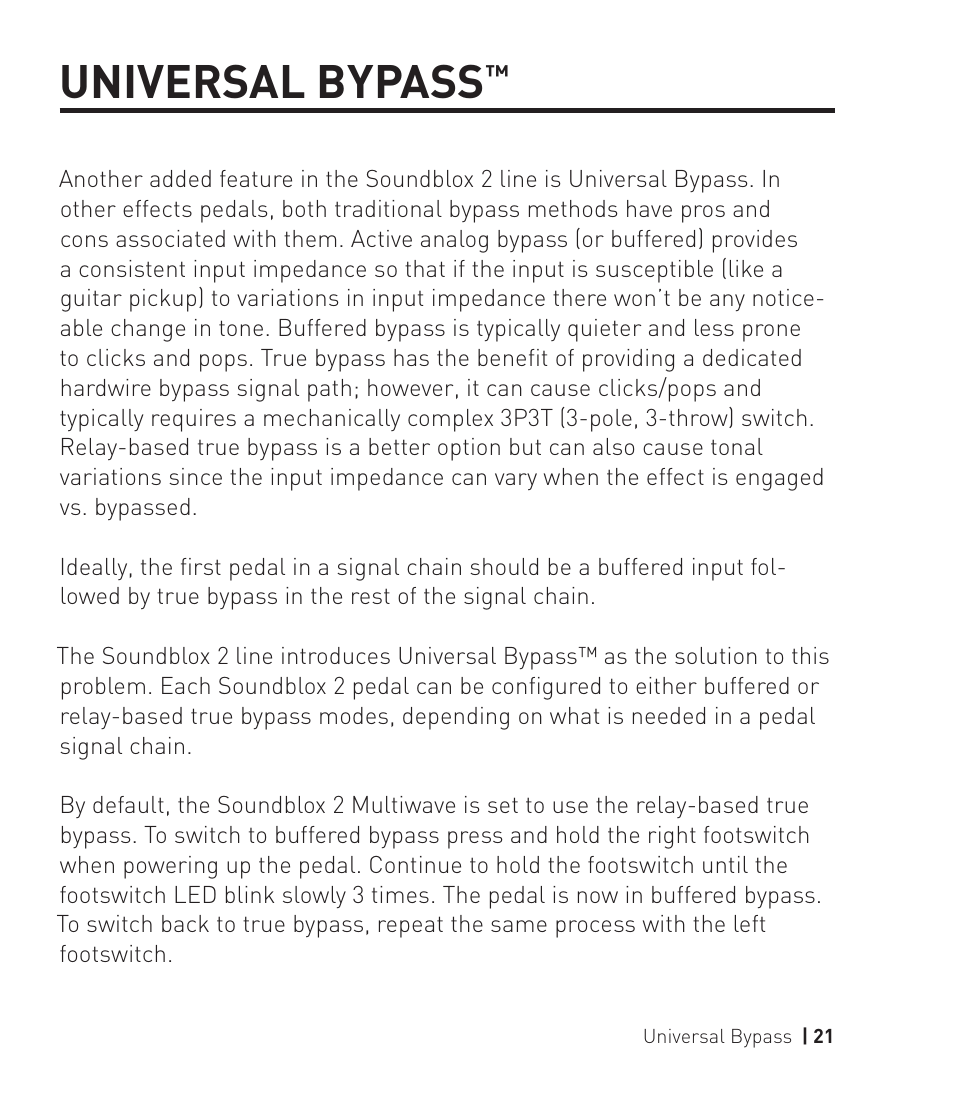 UNIVERSAL BYPASS™

Another added feature in the Soundblox 2 line is Universal Bypass. In other effects pedals, both traditional bypass methods have pros and cons associated with them. Active analog bypass (or buffered) provides a consistent input impedance so that if the input is susceptible (like a guitar pickup) to variations in input impedance there won't be any noticeable change in tone. Buffered bypass is typically quieter and less prone to clicks and pops. True bypass has the benefit of providing a dedicated hardwire bypass signal path; however, it can cause clicks/pops and typically requires a mechanically complex 3P3T (3-pole, 3-throw) switch. Relay-based true bypass is a better option but can also cause tonal variations since the input impedance can vary when the effect is engaged vs. bypassed.

Ideally, the first pedal in a signal chain should be a buffered input followed by true bypass in the rest of the signal chain.

The Soundblox 2 line introduces Universal Bypass™ as the solution to this problem. Each Soundblox 2 pedal can be configured to either buffered or relay-based true bypass modes, depending on what is needed in a pedal signal chain.

By default, the Soundblox 2 Multiwave is set to use the relay-based true bypass. To switch to buffered bypass press and hold the right footswitch when powering up the pedal. Continue to hold the footswitch until the footswitch LED blink slowly 3 times. The pedal is now in buffered bypass. To switch back to true bypass, repeat the same process with the left footswitch.

Universal Bypass | 21